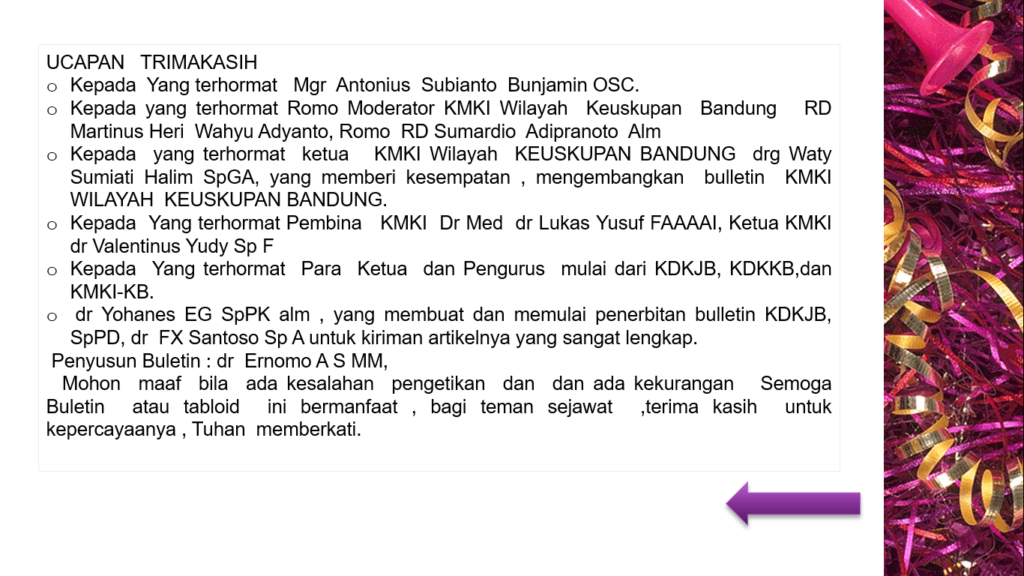 UCAPAN TRIMAKASIH

o Kepada Yang terhormat Mgr Antonius Subianto Bunjamin OSC.

o Kepada yang terhormat Romo Moderator KMKI Wilayah Keuskupan Bandung RD Martinus Heri Wahyu Adyanto, Romo RD Sumardio Adipranoto Alm

o Kepada yang terhormat ketua KMKI Wilayah KEUSKUPAN BANDUNG drg Waty Sumiati Halim SpGA, yang memberi kesempatan , mengembangkan bulletin KMKI WILAYAH KEUSKUPAN BANDUNG.

o Kepada Yang terhormat Pembina KMKI Dr Med dr Lukas Yusuf FAAAAI, Ketua KMKI dr Valentinus Yudy Sp F

o Kepada Yang terhormat Para Ketua dan Pengurus mulai dari KDKJB, KDKKB,dan KMKI-KB.

o dr Yohanes EG SpPK alm , yang membuat dan memulai penerbitan bulletin KDKJB, SpPD, dr FX Santoso Sp A untuk kiriman artikelnya yang sangat lengkap.

Penyusun Buletin : dr Ernomo A S MM,

Mohon maaf bila ada kesalahan pengetikan dan dan ada kekurangan Semoga Buletin atau tabloid ini bermanfaat , bagi teman sejawat ,terima kasih untuk kepercayaanya , Tuhan memberkati.